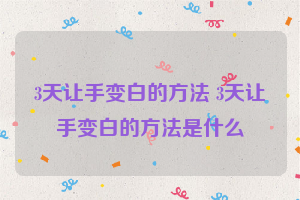 3天让手变白的方法 3天让手变白的方法是什么